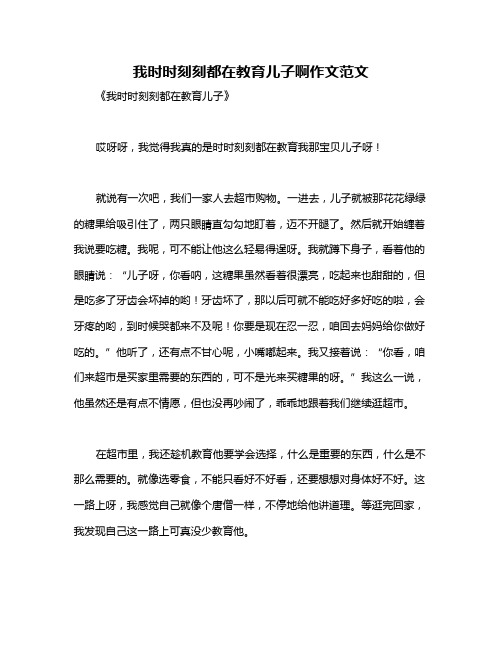 我时时刻刻都在教育儿子啊作文范文

《我时时刻刻都在教育儿子》

哎呀呀，我觉得我真的是时时刻刻都在教育我那宝贝儿子呀！

就说有一次吧，我们一家人去超市购物。一进去，儿子就被那花花绿绿的糖果给吸引住了，两只眼睛直勾勾地盯着，迈不开腿了。然后就开始缠着我说要吃糖。我呢，可不能让他这么轻易得逞呀。我就蹲下身子，看着他的眼睛说：“儿子呀，你看呐，这糖果虽然看着很漂亮，吃起来也甜甜的，但是吃多了牙齿会坏掉的哟！牙齿坏了，那以后可就不能吃好多好吃的啦，会牙疼的哟，到时候哭都来不及呢！你要是现在忍一忍，咱回去妈妈给你做好吃的。”他听了，还有点不甘心呢，小嘴嘟起来。我又接着说：“你看，咱们来超市是买家里需要的东西的，可不是光来买糖果的呀。”我这么一说，他虽然还是有点不情愿，但也没再吵闹了，乖乖地跟着我们继续逛超市。

在超市里，我还趁机教育他要学会选择，什么是重要的东西，什么是不那么需要的。就像选零食，不能只看好不好看，还要想想对身体好不好。这一路上呀，我感觉自己就像个唐僧一样，不停地给他讲道理。等逛完回家，我发现自己这一路上可真没少教育他。